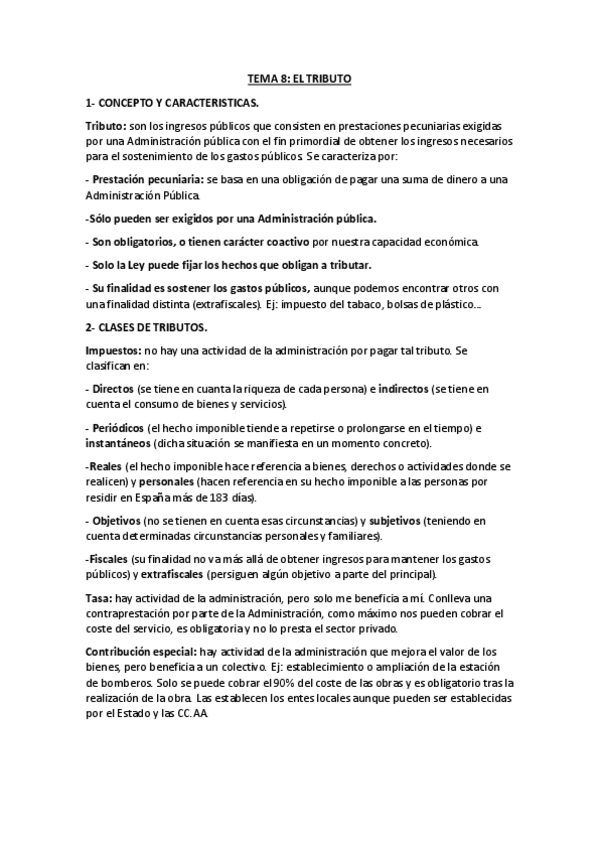 TEMA 8: EL TRIBUTO

1- CONCEPTO Y CARACTERISTICAS.

Tributo: son los ingresos públicos que consisten en prestaciones pecuniarias exigidas por una Administración pública con el fin primordial de obtener los ingresos necesarios para el sostenimiento de los gastos públicos. Se caracteriza por:

- Prestación pecuniaria: se basa en una obligación de pagar una suma de dinero a una Administración Pública.

-Sólo pueden ser exigidos por una Administración pública.

- Son obligatorios, o tienen carácter coactivo por nuestra capacidad económica.

- Solo la Ley puede fijar los hechos que obligan a tributar.

- Su finalidad es sostener los gastos públicos, aunque podemos encontrar otros con una finalidad distinta (extrafiscales). Ej: impuesto del tabaco, bolsas de plástico...

2- CLASES DE TRIBUTOS.

Impuestos: no hay una actividad de la administración por pagar tal tributo. Se clasifican en:

- Directos (se tiene en cuanta la riqueza de cada persona) e indirectos (se tiene en cuenta el consumo de bienes y servicios).

- Periódicos (el hecho imponible tiende a repetirse o prolongarse en el tiempo) e instantáneos (dicha situación se manifiesta en un momento concreto).

-Reales (el hecho imponible hace referencia a bienes, derechos o actividades donde se realicen) y personales (hacen referencia en su hecho imponible a las personas por residir en España más de 183 días).

- Objetivos (no se tienen en cuenta esas circunstancias) y subjetivos (teniendo en cuenta determinadas circunstancias personales y familiares).

-Fiscales (su finalidad no va más allá de obtener ingresos para mantener los gastos públicos) y extrafiscales (persiguen algún objetivo a parte del principal).

Tasa: hay actividad de la administración, pero solo me beneficia a mí. Conlleva una contraprestación por parte de la Administración, como máximo nos pueden cobrar el coste del servicio, es obligatoria y no lo presta el sector privado.

Contribución especial: hay actividad de la administración que mejora el valor de los bienes, pero beneficia a un colectivo. Ej: establecimiento o ampliación de la estación de bomberos. Solo se puede cobrar el 90% del coste de las obras y es obligatorio tras la realización de la obra. Las establecen los entes locales aunque pueden ser establecidas por el Estado y las CC.AA.